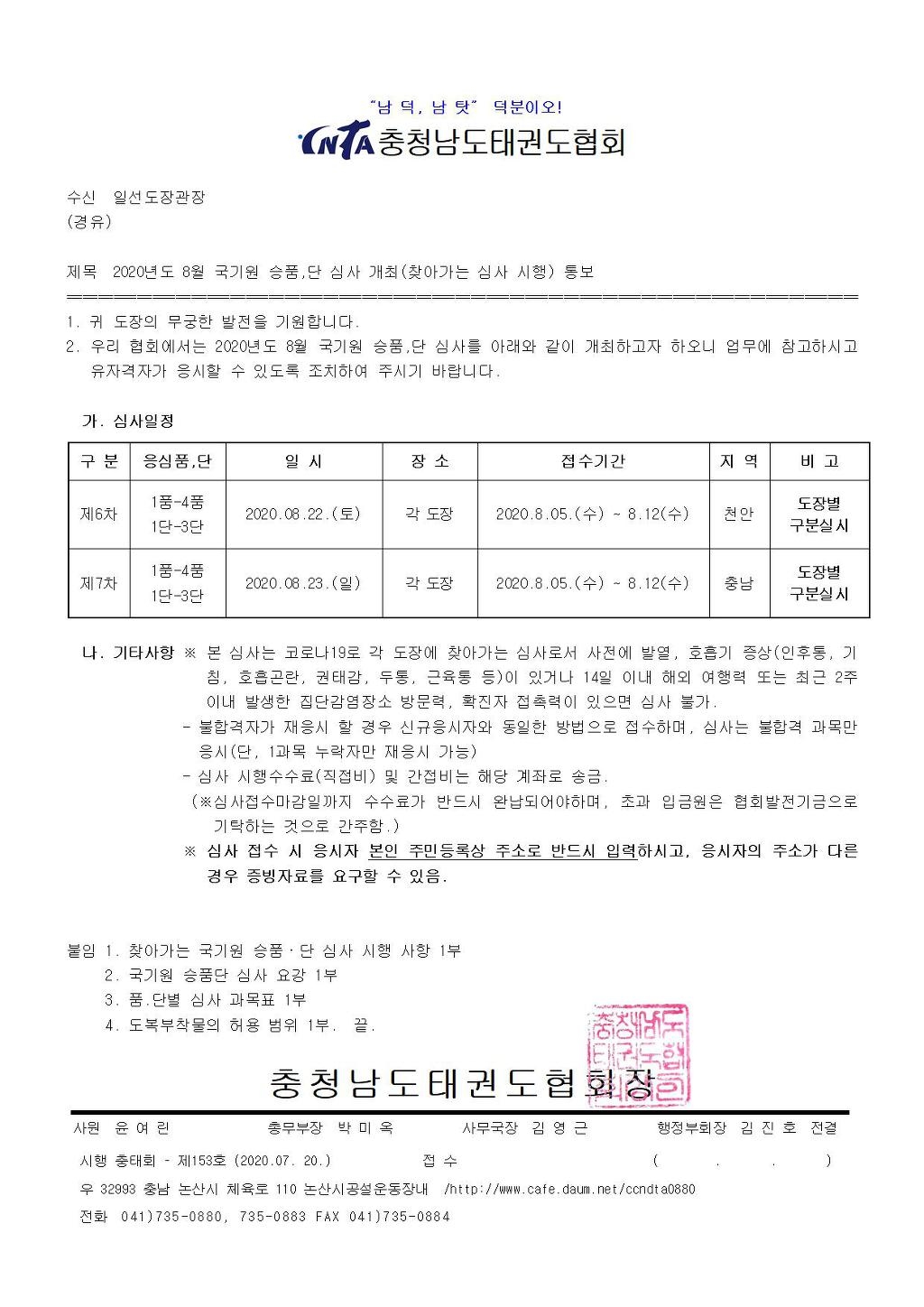 "남 덕, 남 탓" 덕분이오!

CNTA 충청남도태권도협회

수신 일선도장관장
(경유)

제목 2020년도 8월 국기원 승품,단 심사 개최(찾아가는 심사 시행) 통보

1. 귀 도장의 무궁한 발전을 기원합니다.
2. 우리 협회에서는 2020년도 8월 국기원 승품,단 심사를 아래와 같이 개최하고자 하오니 업무에 참고하시고 유자격자가 응시할 수 있도록 조치하여 주시기 바랍니다.

가. 심사일정

| 구 분 | 응심품,단 | 일 시 | 장 소 | 접수기간 | 지 역 | 비 고 |
|---|---|---|---|---|---|---|
| 제6차 | 1품-4품 1단-3단 | 2020.08.22.(토) | 각 도장 | 2020.8.05.(수) ~ 8.12(수) | 천안 | 도장별 구분실시 |
| 제7차 | 1품-4품 1단-3단 | 2020.08.23.(일) | 각 도장 | 2020.8.05.(수) ~ 8.12(수) | 충남 | 도장별 구분실시 |

나. 기타사항 ※ 본 심사는 코로나19로 각 도장에 찾아가는 심사로서 사전에 발열, 호흡기 증상(인후통, 기침, 호흡곤란, 권태감, 두통, 근육통 등)이 있거나 14일 이내 해외 여행력 또는 최근 2주 이내 발생한 집단감염장소 방문력, 확진자 접촉력이 있으면 심사 불가.
- 불합격자가 재응시 할 경우 신규응시자와 동일한 방법으로 접수하며, 심사는 불합격 과목만 응시(단, 1과목 누락자만 재응시 가능)
- 심사 시행수수료(직접비) 및 간접비는 해당 계좌로 송금.
(※심사접수마감일까지 수수료가 반드시 완납되어야하며, 초과 입금원은 협회발전기금으로 기탁하는 것으로 간주함.)
※ 심사 접수 시 응시자 본인 주민등록상 주소로 반드시 입력하시고, 응시자의 주소가 다른 경우 증빙자료를 요구할 수 있음.

붙임 1. 찾아가는 국기원 승품·단 심사 시행 사항 1부
2. 국기원 승품단 심사 요강 1부
3. 품.단별 심사 과목표 1부
4. 도복부착물의 허용 범위 1부. 끝.

충청남도태권도협회장

충청남도태권도협회

사원 윤 여 린 총무부장 박 미 옥 사무국장 김 영 근 행정부회장 김 진 호 전결
시행 충태회 - 제153호 (2020.07. 20.) 접 수 ( . . )
우 32993 충남 논산시 체육로 110 논산시공설운동장내 /http://www.cafe.daum.net/ccndta0880
전화 041)735-0880, 735-0883 FAX 041)735-0884